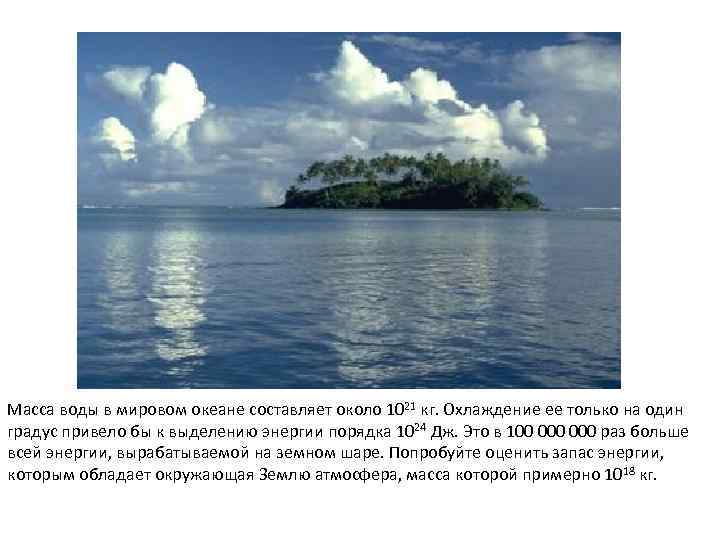 Масса воды в мировом океане составляет около $10^{21}$ кг. Охлаждение ее только на один градус привело бы к выделению энергии порядка $10^{24}$ Дж. Это в 100 000 000 раз больше всей энергии, вырабатываемой на земном шаре. Попробуйте оценить запас энергии, которым обладает окружающая Землю атмосфера, масса которой примерно $10^{18}$ кг.